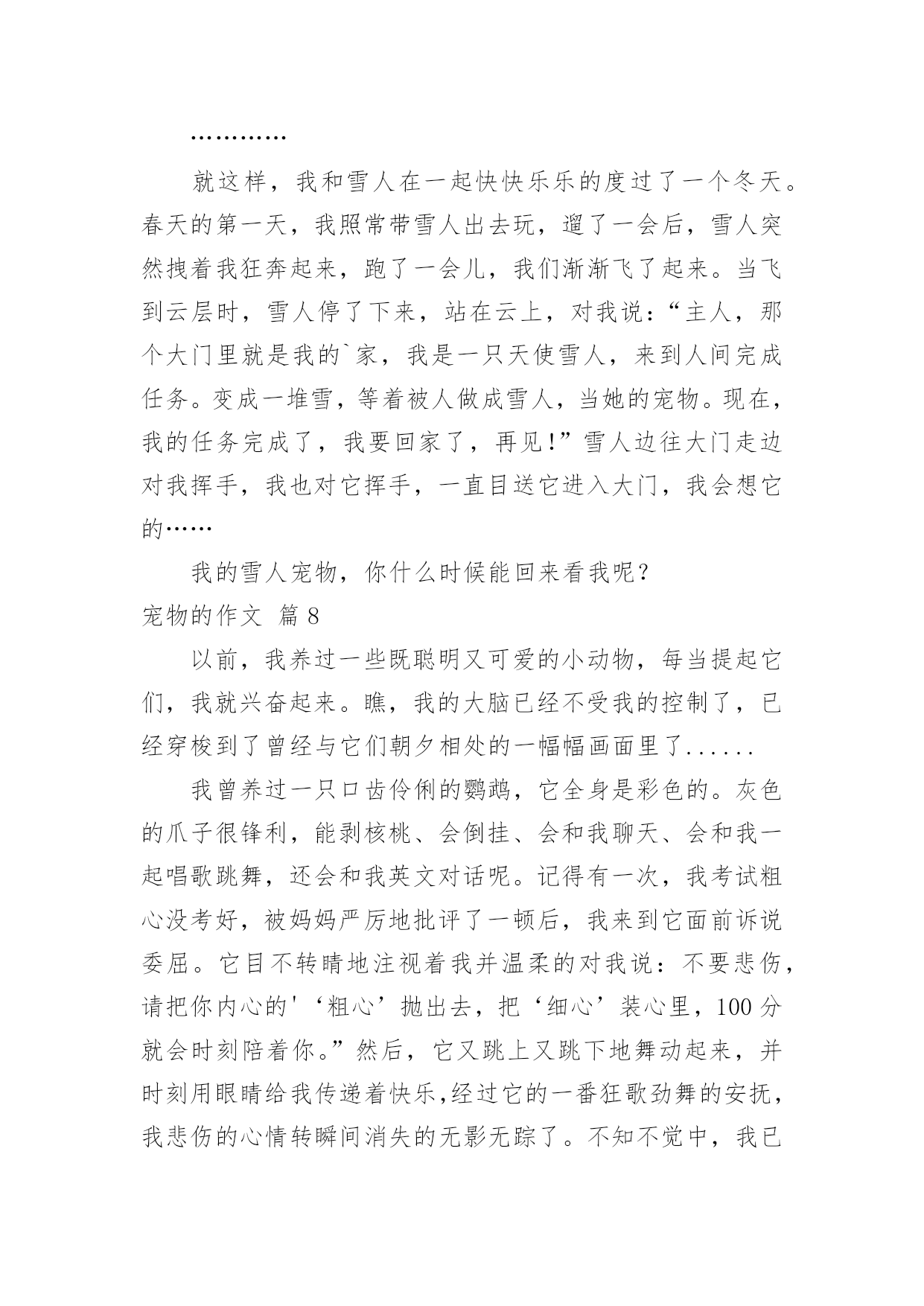 …………

就这样，我和雪人在一起快快乐乐的度过了一个冬天。春天的第一天，我照常带雪人出去玩，遛了一会后，雪人突然拽着我狂奔起来，跑了一会儿，我们渐渐飞了起来。当飞到云层时，雪人停了下来，站在云上，对我说：“主人，那个大门里就是我的`家，我是一只天使雪人，来到人间完成任务。变成一堆雪，等着被人做成雪人，当她的宠物。现在，我的任务完成了，我要回家了，再见！”雪人边往大门走边对我挥手，我也对它挥手，一直目送它进入大门，我会想它的……

我的雪人宠物，你什么时候能回来看我呢？

宠物的作文 篇8

以前，我养过一些既聪明又可爱的小动物，每当提起它们，我就兴奋起来。瞧，我的大脑已经不受我的控制了，已经穿梭到了曾经与它们朝夕相处的一幅幅画面里了......

我曾养过一只口齿伶俐的鹦鹉，它全身是彩色的。灰色的爪子很锋利，能剥核桃、会倒挂、会和我聊天、会和我一起唱歌跳舞，还会和我英文对话呢。记得有一次，我考试粗心没考好，被妈妈严厉地批评了一顿后，我来到它面前诉说委屈。它目不转睛地注视着我并温柔的对我说：不要悲伤，请把你内心的'‘粗心’抛出去，把‘细心’装心里，100分就会时刻陪着你。”然后，它又跳上又跳下地舞动起来，并时刻用眼睛给我传递着快乐,经过它的一番狂歌劲舞的安抚，我悲伤的心情转瞬间消失的无影无踪了。不知不觉中，我已